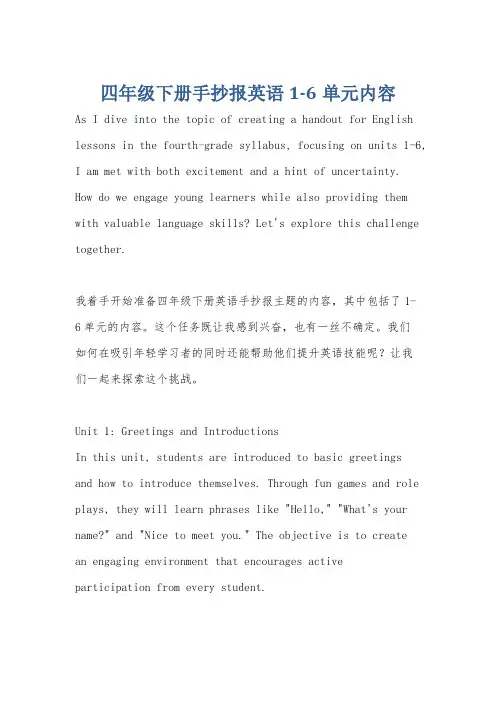 四年级下册手抄报英语 1-6 单元内容

As I dive into the topic of creating a handout for English lessons in the fourth-grade syllabus, focusing on units 1-6, I am met with both excitement and a hint of uncertainty. How do we engage young learners while also providing them with valuable language skills? Let's explore this challenge together.

我着手开始准备四年级下册英语手抄报主题的内容，其中包括了 1-6 单元的内容。这个任务既让我感到兴奋，也有一丝不确定。我们如何在吸引年轻学习者的同时还能帮助他们提升英语技能呢？让我们一起来探索这个挑战。

Unit 1: Greetings and Introductions
In this unit, students are introduced to basic greetings and how to introduce themselves. Through fun games and role plays, they will learn phrases like "Hello," "What's your name?" and "Nice to meet you." The objective is to create an engaging environment that encourages active participation from every student.